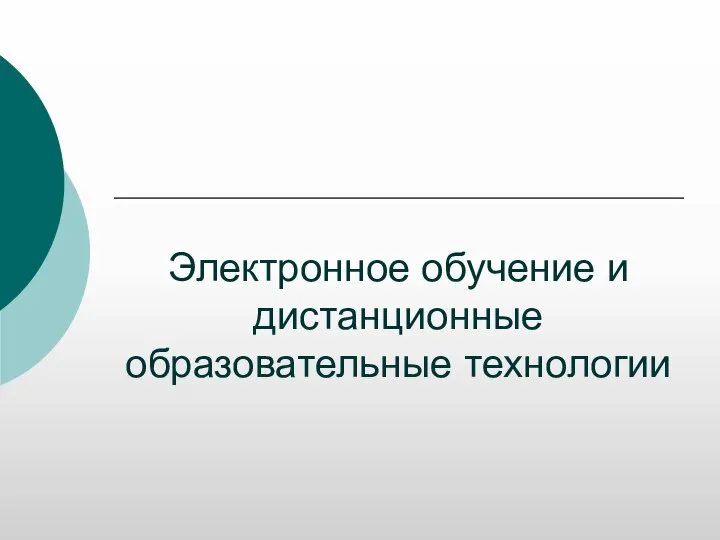 Электронное обучение и дистанционные образовательные технологии